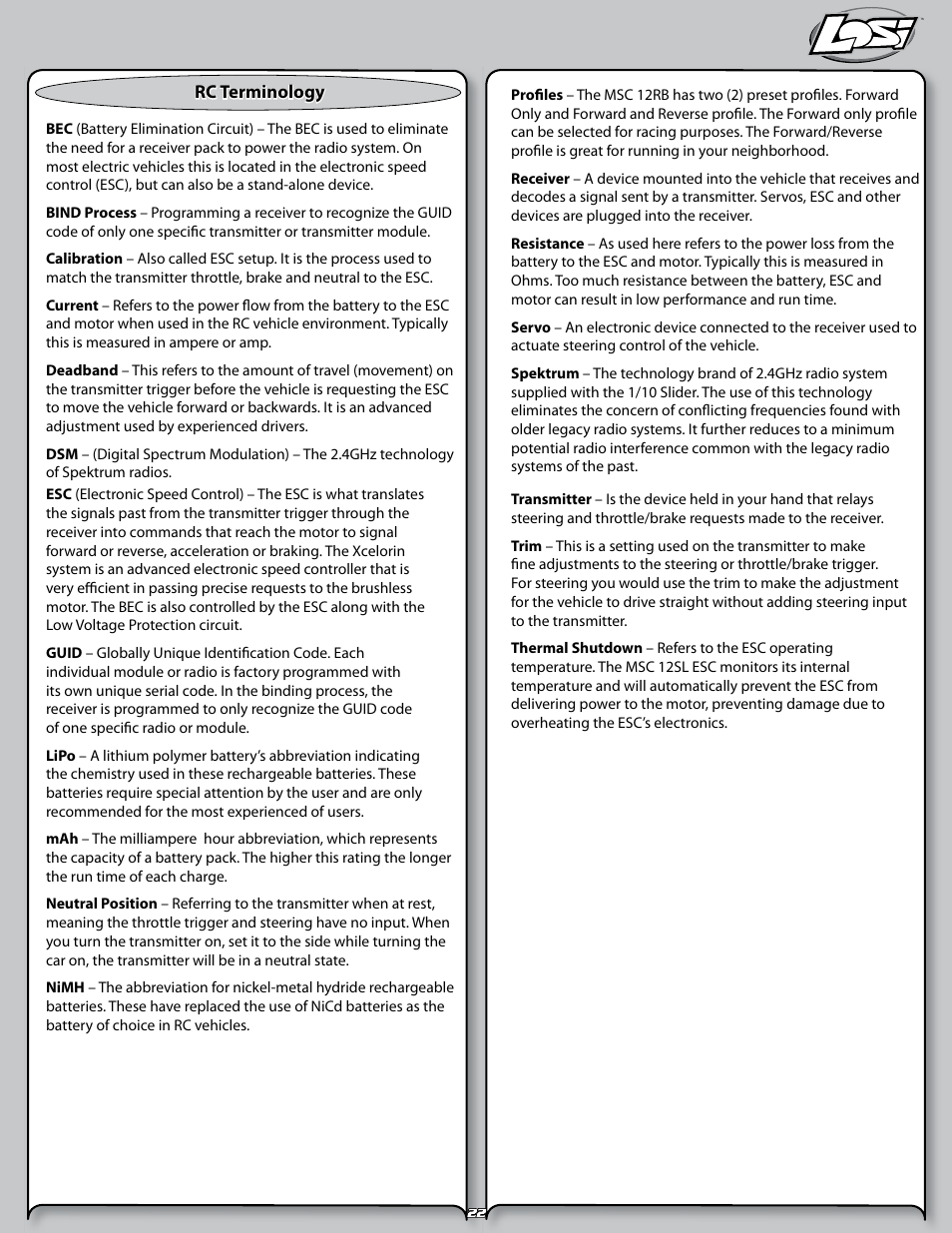 LOSI

RC Terminology

BEC (Battery Elimination Circuit) – The BEC is used to eliminate the need for a receiver pack to power the radio system. On most electric vehicles this is located in the electronic speed control (ESC), but can also be a stand-alone device.

BIND Process – Programming a receiver to recognize the GUID code of only one specific transmitter or transmitter module.

Calibration – Also called ESC setup. It is the process used to match the transmitter throttle, brake and neutral to the ESC.

Current – Refers to the power flow from the battery to the ESC and motor when used in the RC vehicle environment. Typically this is measured in ampere or amp.

Deadband – This refers to the amount of travel (movement) on the transmitter trigger before the vehicle is requesting the ESC to move the vehicle forward or backwards. It is an advanced adjustment used by experienced drivers.

DSM – (Digital Spectrum Modulation) – The 2.4GHz technology of Spektrum radios.

ESC (Electronic Speed Control) – The ESC is what translates the signals past from the transmitter trigger through the receiver into commands that reach the motor to signal forward or reverse, acceleration or braking. The Xcelorin system is an advanced electronic speed controller that is very efficient in passing precise requests to the brushless motor. The BEC is also controlled by the ESC along with the Low Voltage Protection circuit.

GUID – Globally Unique Identification Code. Each individual module or radio is factory programmed with its own unique serial code. In the binding process, the receiver is programmed to only recognize the GUID code of one specific radio or module.

LiPo – A lithium polymer battery's abbreviation indicating the chemistry used in these rechargeable batteries. These batteries require special attention by the user and are only recommended for the most experienced of users.

mAh – The milliampere hour abbreviation, which represents the capacity of a battery pack. The higher this rating the longer the run time of each charge.

Neutral Position – Referring to the transmitter when at rest, meaning the throttle trigger and steering have no input. When you turn the transmitter on, set it to the side while turning the car on, the transmitter will be in a neutral state.

NiMH – The abbreviation for nickel-metal hydride rechargeable batteries. These have replaced the use of NiCd batteries as the battery of choice in RC vehicles.

Profiles – The MSC 12RB has two (2) preset profiles. Forward Only and Forward and Reverse profile. The Forward only profile can be selected for racing purposes. The Forward/Reverse profile is great for running in your neighborhood.

Receiver – A device mounted into the vehicle that receives and decodes a signal sent by a transmitter. Servos, ESC and other devices are plugged into the receiver.

Resistance – As used here refers to the power loss from the battery to the ESC and motor. Typically this is measured in Ohms. Too much resistance between the battery, ESC and motor can result in low performance and run time.

Servo – An electronic device connected to the receiver used to actuate steering control of the vehicle.

Spektrum – The technology brand of 2.4GHz radio system supplied with the 1/10 Slider. The use of this technology eliminates the concern of conflicting frequencies found with older legacy radio systems. It further reduces to a minimum potential radio interference common with the legacy radio systems of the past.

Transmitter – Is the device held in your hand that relays steering and throttle/brake requests made to the receiver.

Trim – This is a setting used on the transmitter to make fine adjustments to the steering or throttle/brake trigger. For steering you would use the trim to make the adjustment for the vehicle to drive straight without adding steering input to the transmitter.

Thermal Shutdown – Refers to the ESC operating temperature. The MSC 12SL ESC monitors its internal temperature and will automatically prevent the ESC from delivering power to the motor, preventing damage due to overheating the ESC's electronics.

22